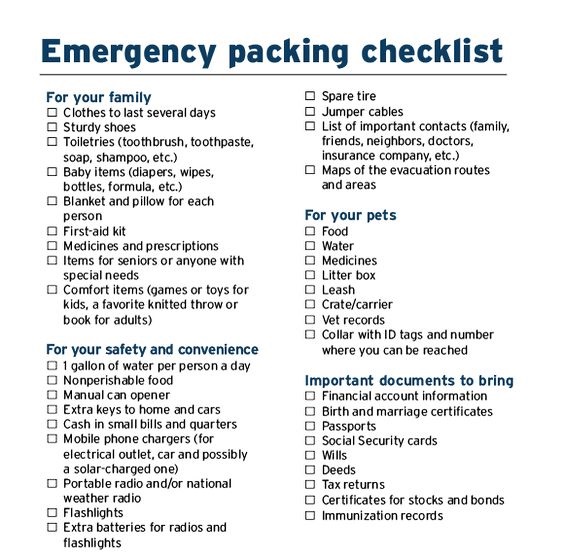 Emergency packing checklist

For your family
☐ Clothes to last several days
☐ Sturdy shoes
☐ Toiletries (toothbrush, toothpaste, soap, shampoo, etc.)
☐ Baby items (diapers, wipes, bottles, formula, etc.)
☐ Blanket and pillow for each person
☐ First-aid kit
☐ Medicines and prescriptions
☐ Items for seniors or anyone with special needs
☐ Comfort items (games or toys for kids, a favorite knitted throw or book for adults)

For your safety and convenience
☐ 1 gallon of water per person a day
☐ Nonperishable food
☐ Manual can opener
☐ Extra keys to home and cars
☐ Cash in small bills and quarters
☐ Mobile phone chargers (for electrical outlet, car and possibly a solar-charged one)
☐ Portable radio and/or national weather radio
☐ Flashlights
☐ Extra batteries for radios and flashlights

☐ Spare tire
☐ Jumper cables
☐ List of important contacts (family, friends, neighbors, doctors, insurance company, etc.)
☐ Maps of the evacuation routes and areas

For your pets
☐ Food
☐ Water
☐ Medicines
☐ Litter box
☐ Leash
☐ Crate/carrier
☐ Vet records
☐ Collar with ID tags and number where you can be reached

Important documents to bring
☐ Financial account information
☐ Birth and marriage certificates
☐ Passports
☐ Social Security cards
☐ Wills
☐ Deeds
☐ Tax returns
☐ Certificates for stocks and bonds
☐ Immunization records